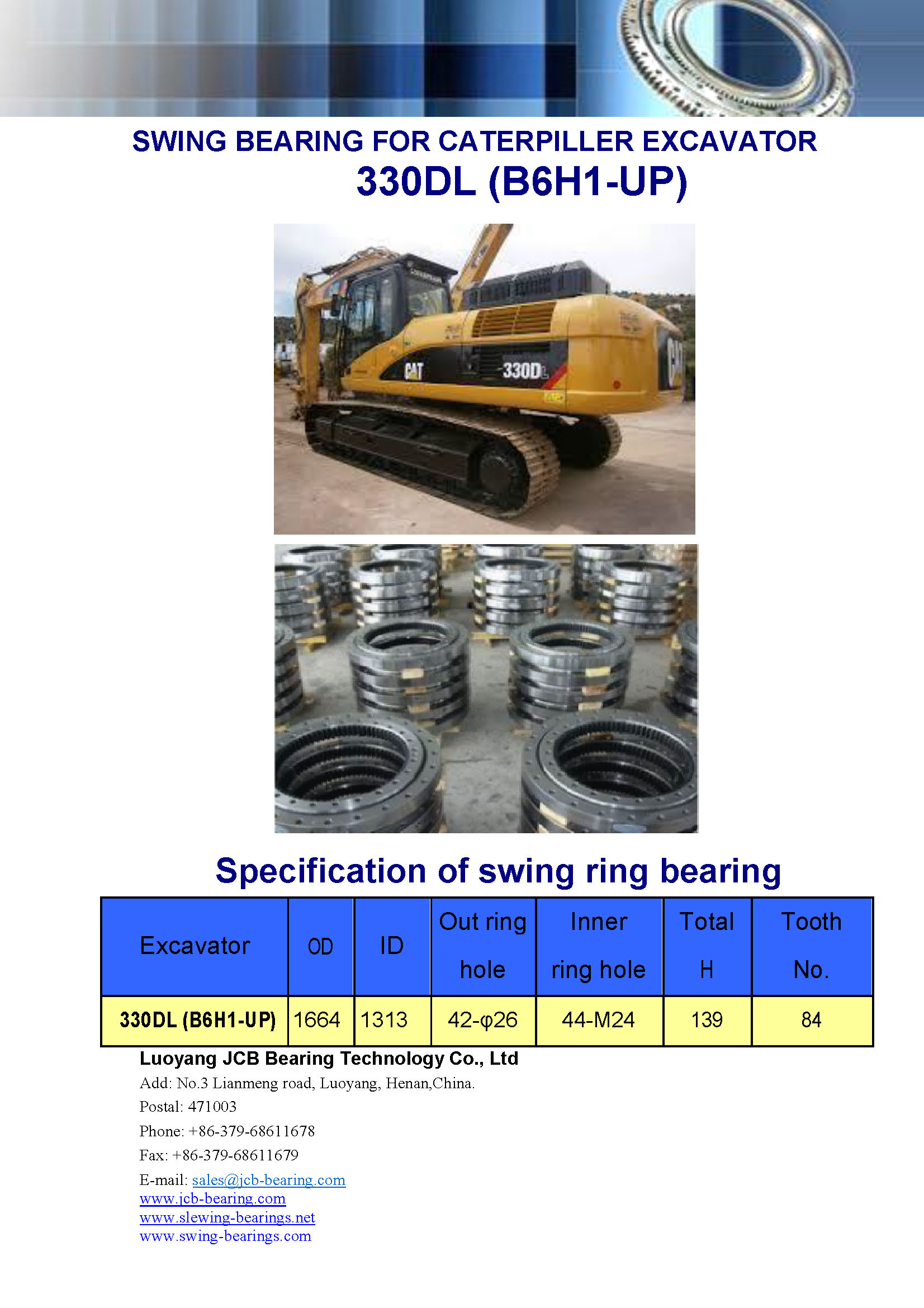 SWING BEARING FOR CATERPILLER EXCAVATOR
330DL (B6H1-UP)

CAT 330DL

Specification of swing ring bearing

| Excavator | OD | ID | Out ring hole | Inner ring hole | Total H | Tooth No. |
|---|---|---|---|---|---|---|
| 330DL (B6H1-UP) | 1664 | 1313 | 42-φ26 | 44-M24 | 139 | 84 |

Luoyang JCB Bearing Technology Co., Ltd
Add: No.3 Lianmeng road, Luoyang, Henan,China.
Postal: 471003
Phone: +86-379-68611678
Fax: +86-379-68611679
E-mail: sales@jcb-bearing.com
www.jcb-bearing.com
www.slewing-bearings.net
www.swing-bearings.com